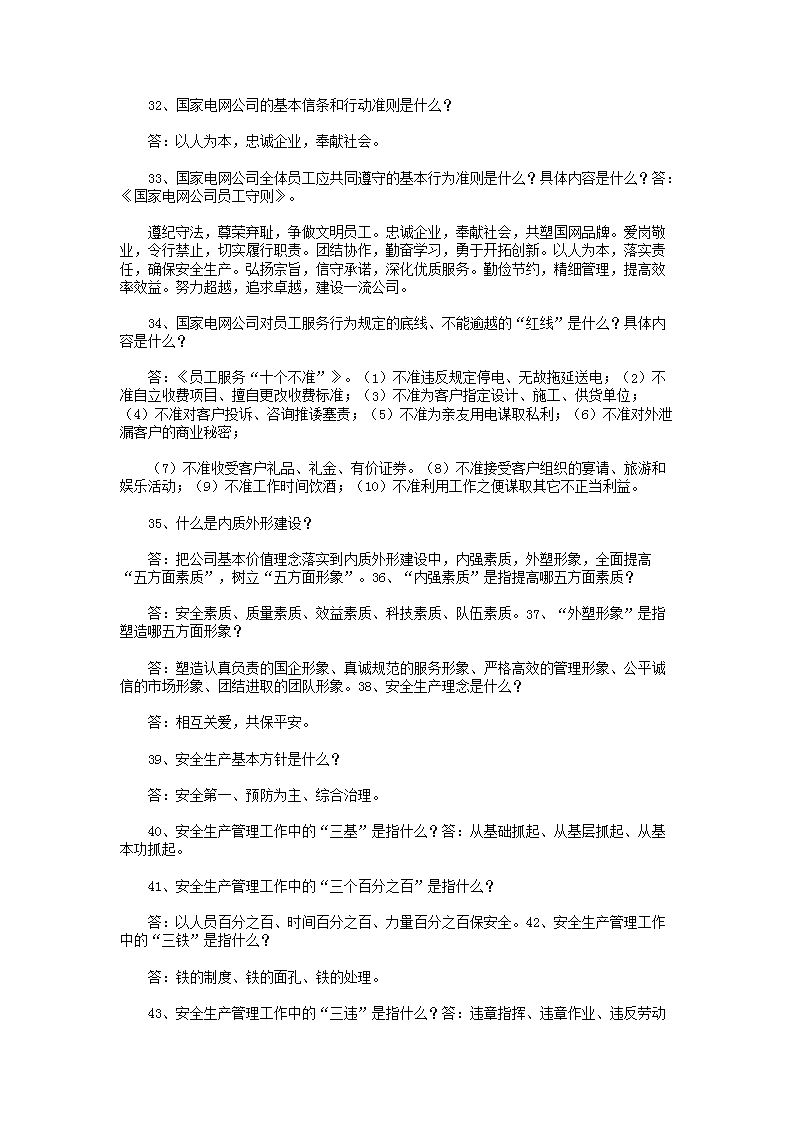 32、国家电网公司的基本信条和行动准则是什么？

答：以人为本，忠诚企业，奉献社会。

33、国家电网公司全体员工应共同遵守的基本行为准则是什么？具体内容是什么？答：《国家电网公司员工守则》。

遵纪守法，尊荣弃耻，争做文明员工。忠诚企业，奉献社会，共塑国网品牌。爱岗敬业，令行禁止，切实履行职责。团结协作，勤奋学习，勇于开拓创新。以人为本，落实责任，确保安全生产。弘扬宗旨，信守承诺，深化优质服务。勤俭节约，精细管理，提高效率效益。努力超越，追求卓越，建设一流公司。

34、国家电网公司对员工服务行为规定的底线、不能逾越的“红线”是什么？具体内容是什么？

答：《员工服务“十个不准”》。（1）不准违反规定停电、无故拖延送电；（2）不准自立收费项目、擅自更改收费标准；（3）不准为客户指定设计、施工、供货单位；（4）不准对客户投诉、咨询推诿塞责；（5）不准为亲友用电谋取私利；（6）不准对外泄漏客户的商业秘密；

（7）不准收受客户礼品、礼金、有价证券。（8）不准接受客户组织的宴请、旅游和娱乐活动；（9）不准工作时间饮酒；（10）不准利用工作之便谋取其它不正当利益。

35、什么是内质外形建设？

答：把公司基本价值理念落实到内质外形建设中，内强素质，外塑形象，全面提高“五方面素质”，树立“五方面形象”。36、“内强素质”是指提高哪五方面素质？

答：安全素质、质量素质、效益素质、科技素质、队伍素质。37、“外塑形象”是指塑造哪五方面形象？

答：塑造认真负责的国企形象、真诚规范的服务形象、严格高效的管理形象、公平诚信的市场形象、团结进取的团队形象。38、安全生产理念是什么？

答：相互关爱，共保平安。

39、安全生产基本方针是什么？

答：安全第一、预防为主、综合治理。

40、安全生产管理工作中的“三基”是指什么？答：从基础抓起、从基层抓起、从基本功抓起。

41、安全生产管理工作中的“三个百分之百”是指什么？

答：以人员百分之百、时间百分之百、力量百分之百保安全。42、安全生产管理工作中的“三铁”是指什么？

答：铁的制度、铁的面孔、铁的处理。

43、安全生产管理工作中的“三违”是指什么？答：违章指挥、违章作业、违反劳动